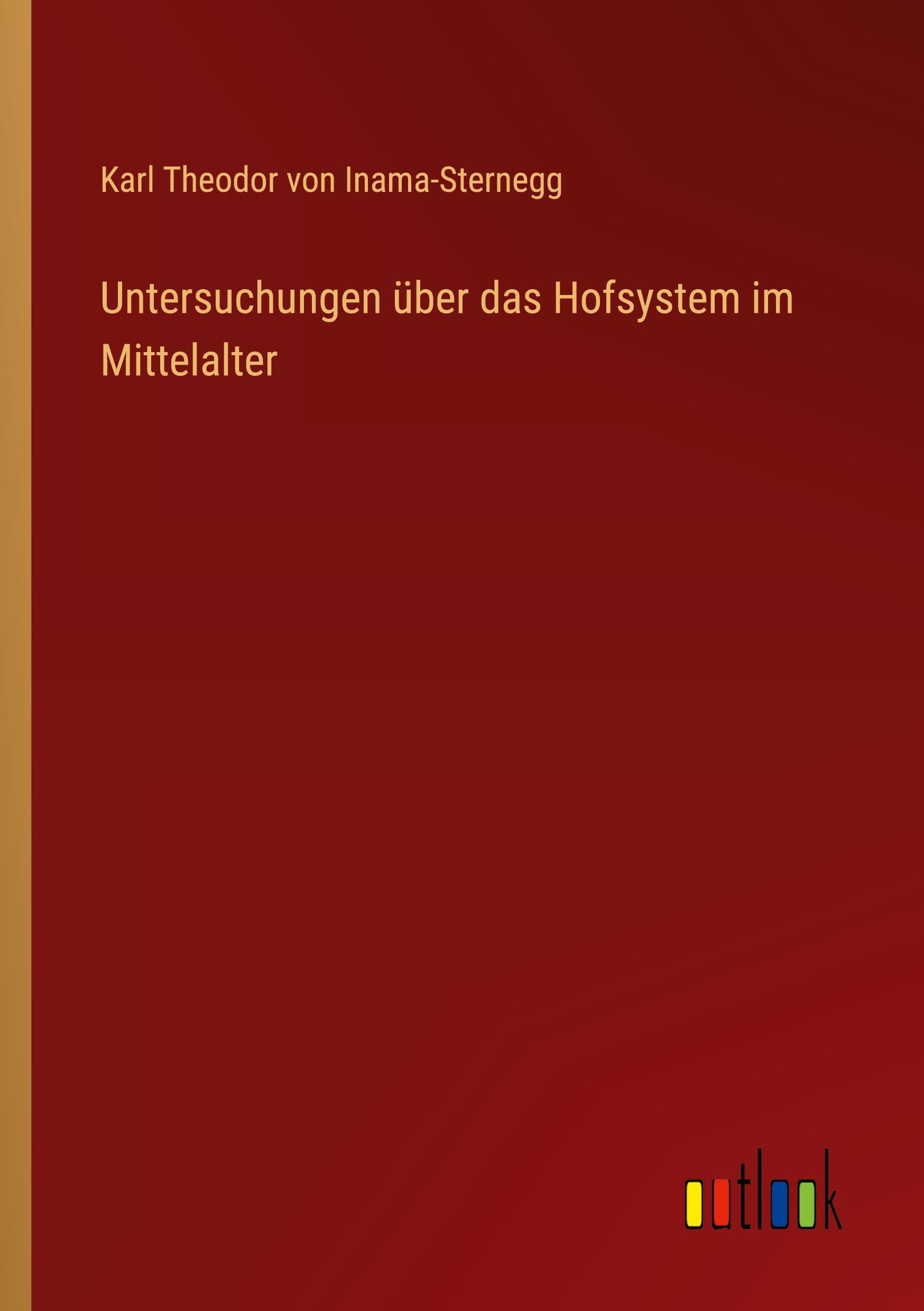 Karl Theodor von Inama-Sternegg

Untersuchungen über das Hofsystem im Mittelalter

outlook